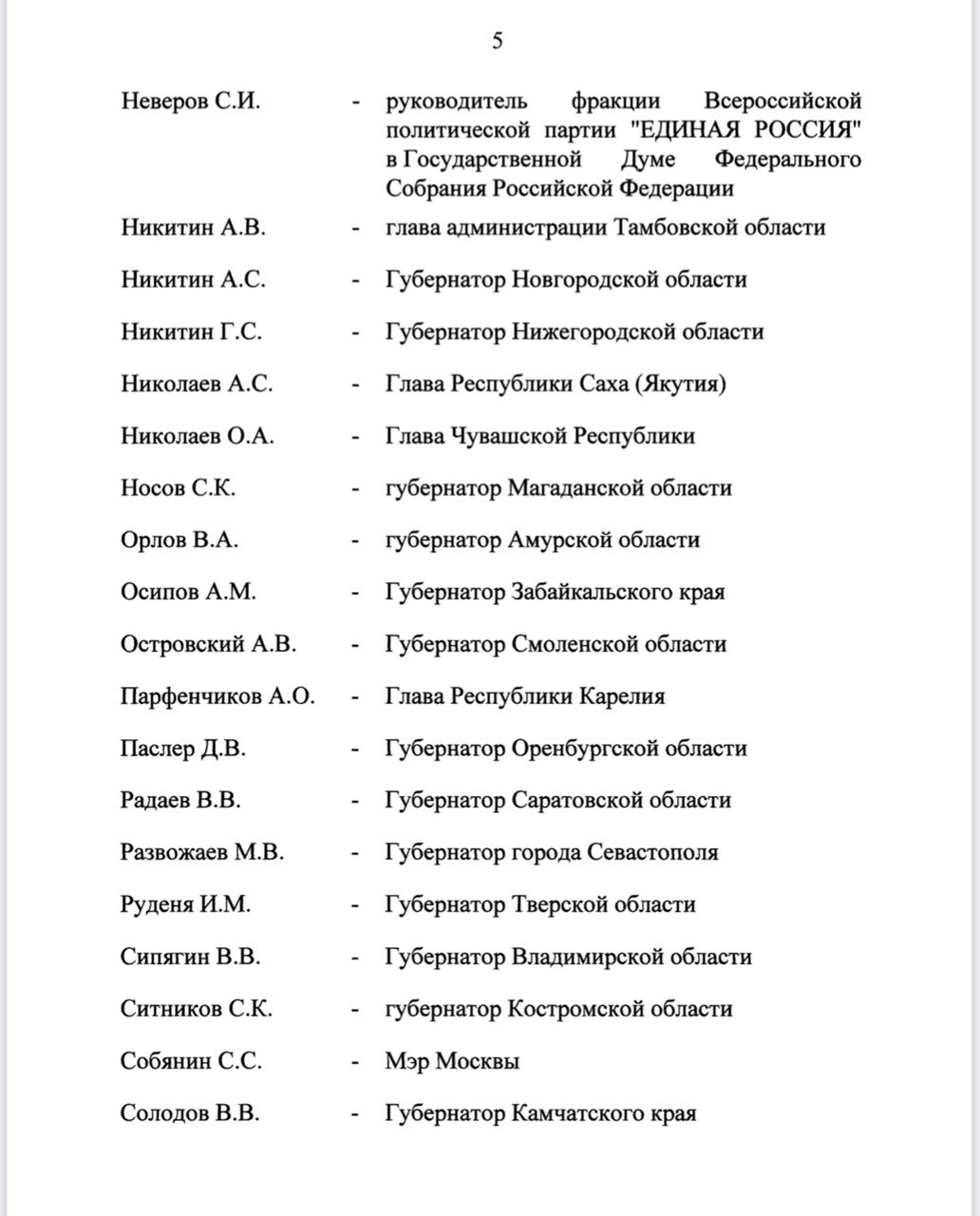 5

Неверов С.И. - руководитель фракции Всероссийской политической партии "ЕДИНАЯ РОССИЯ" в Государственной Думе Федерального Собрания Российской Федерации

Никитин А.В. - глава администрации Тамбовской области

Никитин А.С. - Губернатор Новгородской области

Никитин Г.С. - Губернатор Нижегородской области

Николаев А.С. - Глава Республики Саха (Якутия)

Николаев О.А. - Глава Чувашской Республики

Носов С.К. - губернатор Магаданской области

Орлов В.А. - губернатор Амурской области

Осипов А.М. - Губернатор Забайкальского края

Островский А.В. - Губернатор Смоленской области

Парфенчиков А.О. - Глава Республики Карелия

Паслер Д.В. - Губернатор Оренбургской области

Радаев В.В. - Губернатор Саратовской области

Развожаев М.В. - Губернатор города Севастополя

Руденя И.М. - Губернатор Тверской области

Сипягин В.В. - Губернатор Владимирской области

Ситников С.К. - губернатор Костромской области

Собянин С.С. - Мэр Москвы

Солодов В.В. - Губернатор Камчатского края